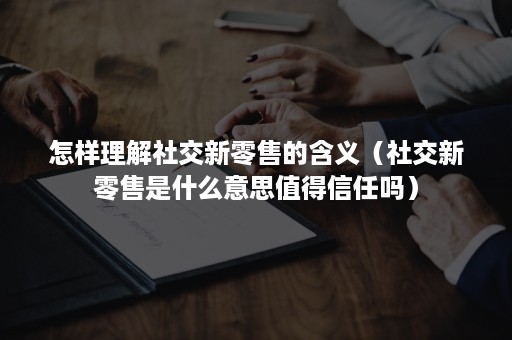 怎样理解社交新零售的含义（社交新零售是什么意思值得信任吗）